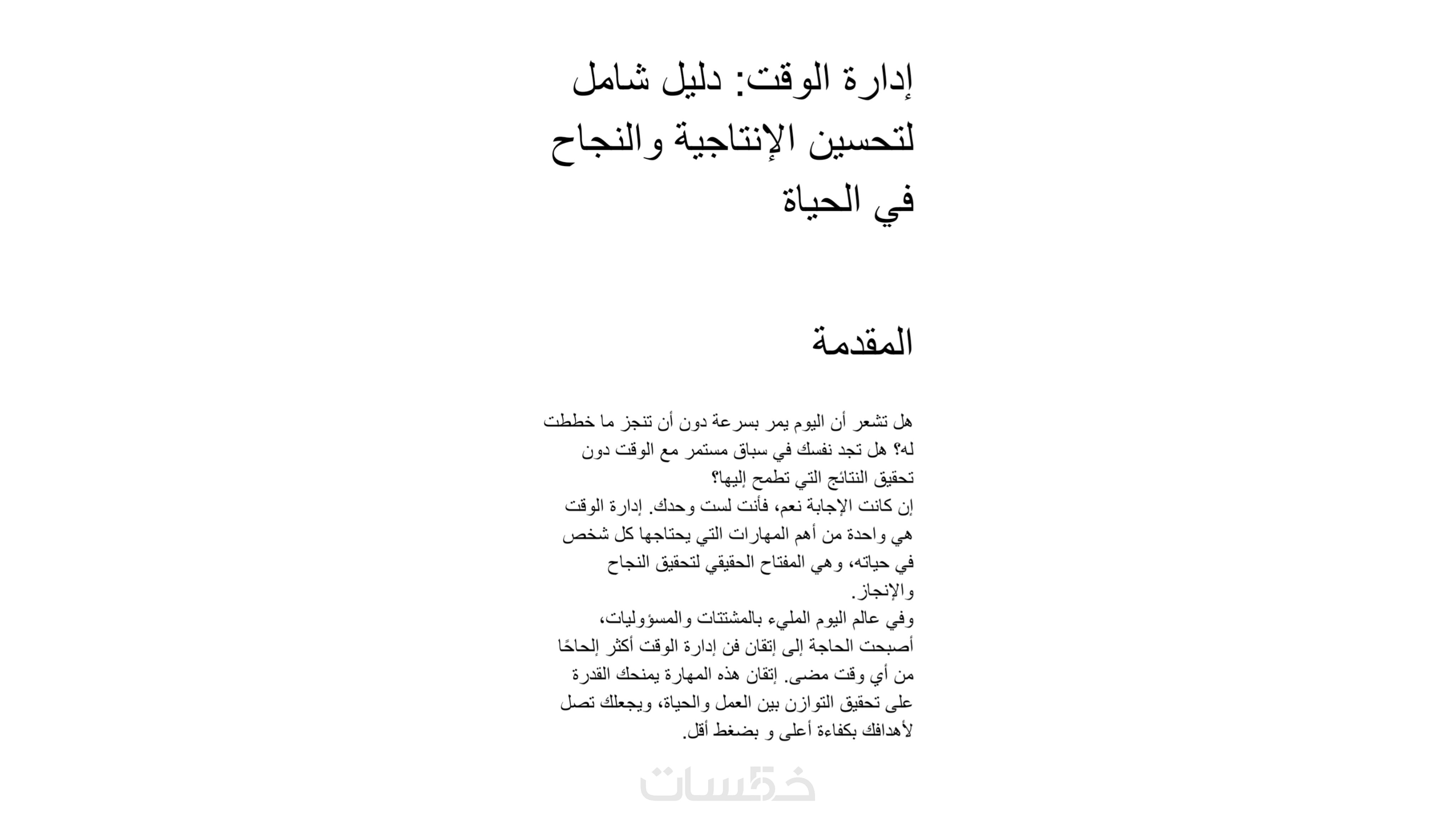 إدارة الوقت: دليل شامل لتحسين الإنتاجية والنجاح في الحياة

المقدمة

هل تشعر أن اليوم يمر بسرعة دون أن تنجز ما خططت له؟ هل تجد نفسك في سباق مستمر مع الوقت دون تحقيق النتائج التي تطمح إليها؟
إن كانت الإجابة نعم، فأنت لست وحدك. إدارة الوقت هي واحدة من أهم المهارات التي يحتاجها كل شخص في حياته، وهي المفتاح الحقيقي لتحقيق النجاح والإنجاز.
وفي عالم اليوم المليء بالمشتتات والمسؤوليات، أصبحت الحاجة إلى إتقان فن إدارة الوقت أكثر إلحاحًا من أي وقت مضى. إتقان هذه المهارة يمنحك القدرة على تحقيق التوازن بين العمل والحياة، ويجعلك تصل لأهدافك بكفاءة أعلى و بضغط أقل.

خمسات